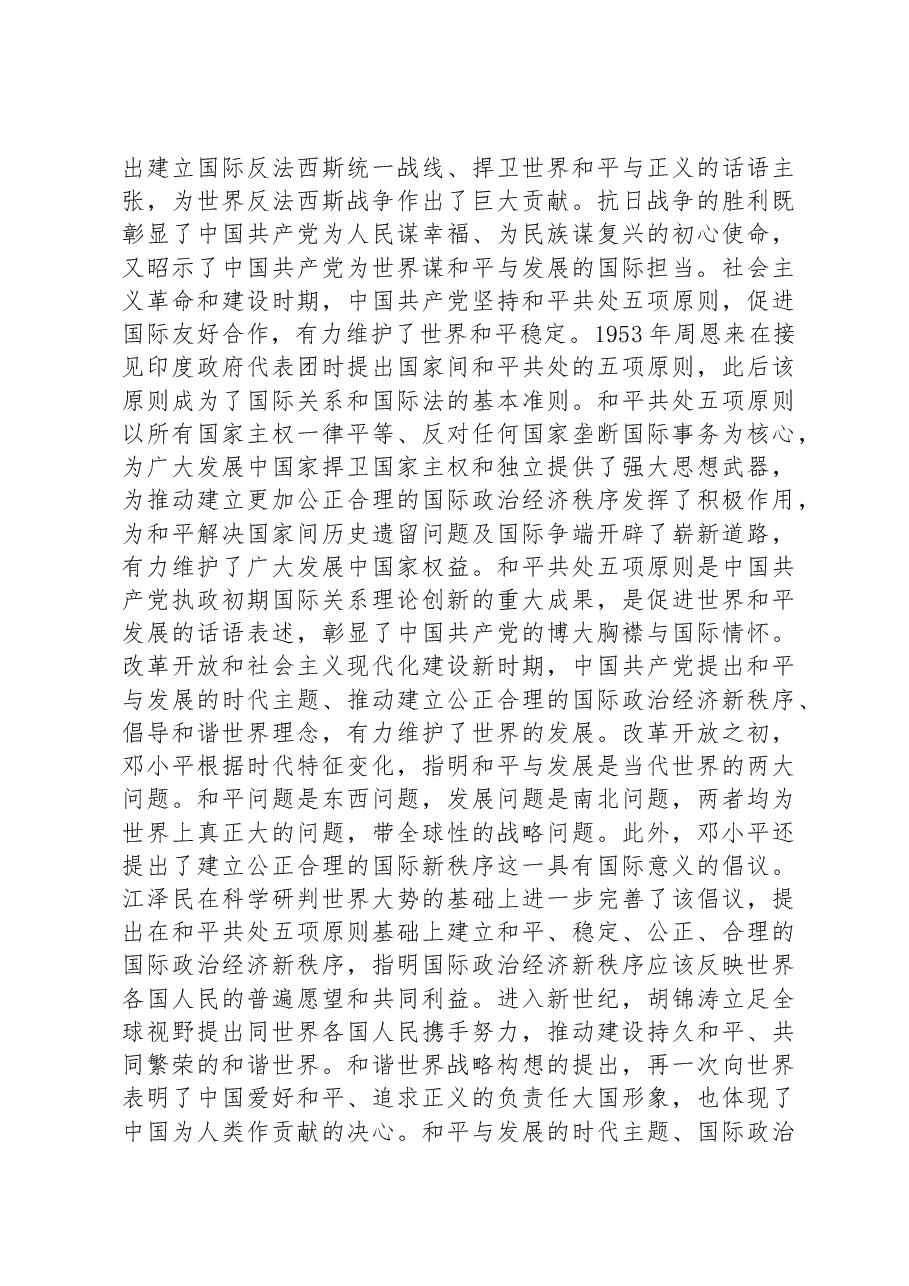 出建立国际反法西斯统一战线、捍卫世界和平与正义的话语主张，为世界反法西斯战争作出了巨大贡献。抗日战争的胜利既彰显了中国共产党为人民谋幸福、为民族谋复兴的初心使命，又昭示了中国共产党为世界谋和平与发展的国际担当。社会主义革命和建设时期，中国共产党坚持和平共处五项原则，促进国际友好合作，有力维护了世界和平稳定。1953年周恩来在接见印度政府代表团时提出国家间和平共处的五项原则，此后该原则成为了国际关系和国际法的基本准则。和平共处五项原则以所有国家主权一律平等、反对任何国家垄断国际事务为核心，为广大发展中国家捍卫国家主权和独立提供了强大思想武器，为推动建立更加公正合理的国际政治经济秩序发挥了积极作用，为和平解决国家间历史遗留问题及国际争端开辟了崭新道路，有力维护了广大发展中国家权益。和平共处五项原则是中国共产党执政初期国际关系理论创新的重大成果，是促进世界和平发展的话语表述，彰显了中国共产党的博大胸襟与国际情怀。改革开放和社会主义现代化建设新时期，中国共产党提出和平与发展的时代主题、推动建立公正合理的国际政治经济新秩序、倡导和谐世界理念，有力维护了世界的发展。改革开放之初，邓小平根据时代特征变化，指明和平与发展是当代世界的两大问题。和平问题是东西问题，发展问题是南北问题，两者均为世界上真正大的问题，带全球性的战略问题。此外，邓小平还提出了建立公正合理的国际新秩序这一具有国际意义的倡议。江泽民在科学研判世界大势的基础上进一步完善了该倡议，提出在和平共处五项原则基础上建立和平、稳定、公正、合理的国际政治经济新秩序，指明国际政治经济新秩序应该反映世界各国人民的普遍愿望和共同利益。进入新世纪，胡锦涛立足全球视野提出同世界各国人民携手努力，推动建设持久和平、共同繁荣的和谐世界。和谐世界战略构想的提出，再一次向世界表明了中国爱好和平、追求正义的负责任大国形象，也体现了中国为人类作贡献的决心。和平与发展的时代主题、国际政治